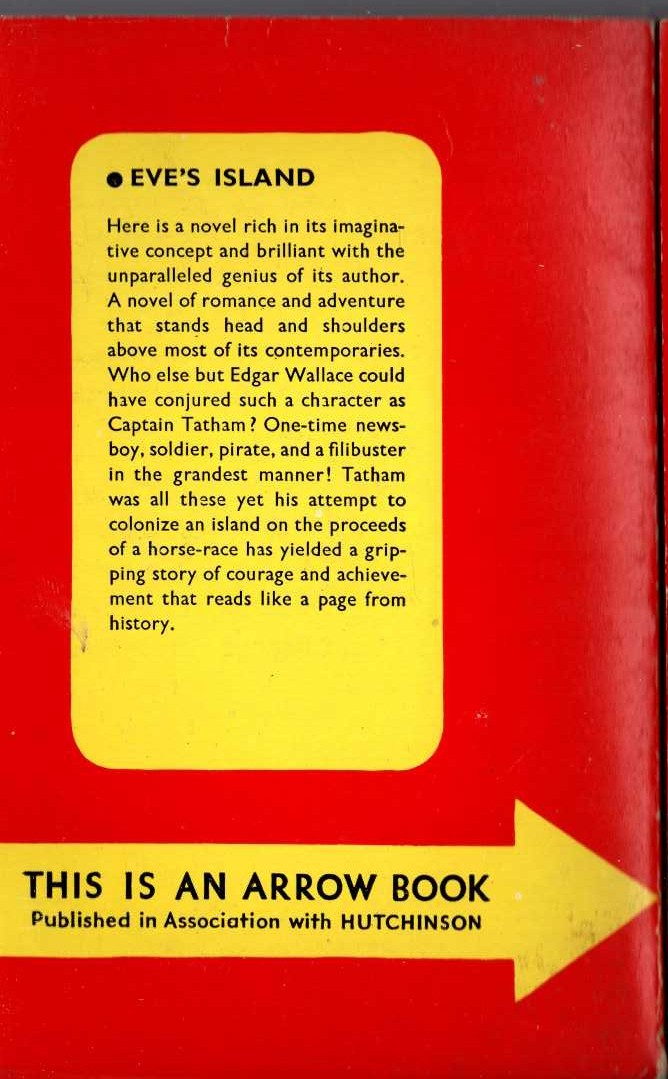 ● EVE'S ISLAND

Here is a novel rich in its imaginative concept and brilliant with the unparalleled genius of its author. A novel of romance and adventure that stands head and shoulders above most of its contemporaries. Who else but Edgar Wallace could have conjured such a character as Captain Tatham? One-time newsboy, soldier, pirate, and a filibuster in the grandest manner! Tatham was all these yet his attempt to colonize an island on the proceeds of a horse-race has yielded a gripping story of courage and achievement that reads like a page from history.

THIS IS AN ARROW BOOK
Published in Association with HUTCHINSON